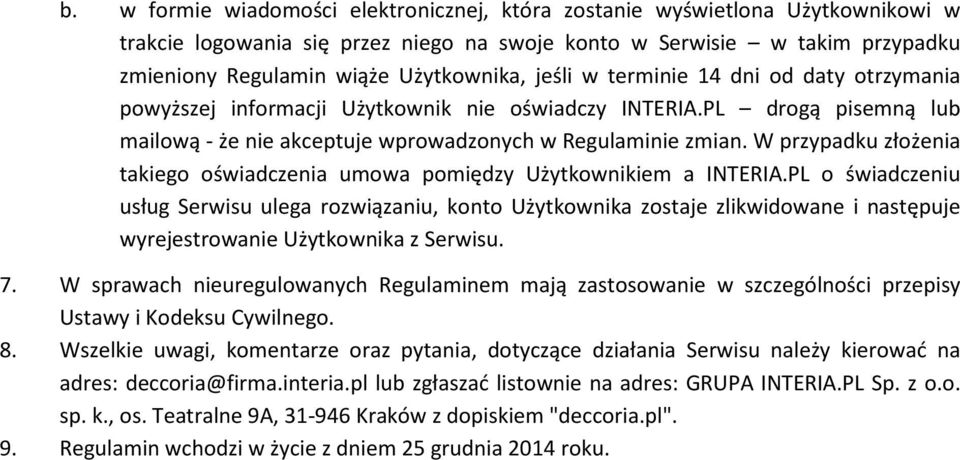 b. w formie wiadomości elektronicznej, która zostanie wyświetlona Użytkownikowi w trakcie logowania się przez niego na swoje konto w Serwisie – w takim przypadku zmieniony Regulamin wiąże Użytkownika, jeśli w terminie 14 dni od daty otrzymania powyższej informacji Użytkownik nie oświadczy INTERIA.PL – drogą pisemną lub mailową - że nie akceptuje wprowadzonych w Regulaminie zmian. W przypadku złożenia takiego oświadczenia umowa pomiędzy Użytkownikiem a INTERIA.PL o świadczeniu usług Serwisu ulega rozwiązaniu, konto Użytkownika zostaje zlikwidowane i następuje wyrejestrowanie Użytkownika z Serwisu.

7. W sprawach nieuregulowanych Regulaminem mają zastosowanie w szczególności przepisy Ustawy i Kodeksu Cywilnego.

8. Wszelkie uwagi, komentarze oraz pytania, dotyczące działania Serwisu należy kierować na adres: deccoria@firma.interia.pl lub zgłaszać listownie na adres: GRUPA INTERIA.PL Sp. z o.o. sp. k., os. Teatralne 9A, 31-946 Kraków z dopiskiem "deccoria.pl".

9. Regulamin wchodzi w życie z dniem 25 grudnia 2014 roku.